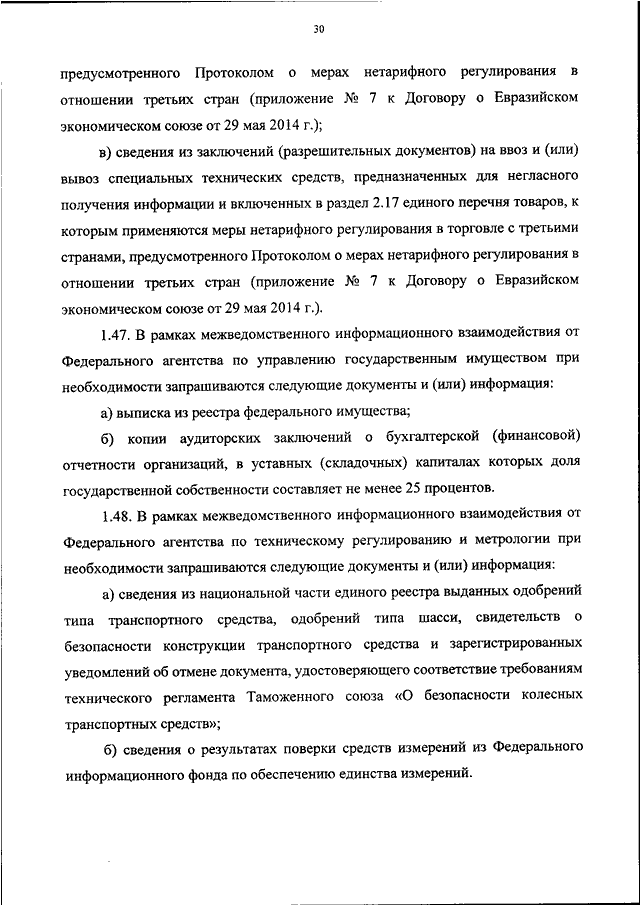 30

предусмотренного Протоколом о мерах нетарифного регулирования в отношении третьих стран (приложение № 7 к Договору о Евразийском экономическом союзе от 29 мая 2014 г.);

в) сведения из заключений (разрешительных документов) на ввоз и (или) вывоз специальных технических средств, предназначенных для негласного получения информации и включенных в раздел 2.17 единого перечня товаров, к которым применяются меры нетарифного регулирования в торговле с третьими странами, предусмотренного Протоколом о мерах нетарифного регулирования в отношении третьих стран (приложение № 7 к Договору о Евразийском экономическом союзе от 29 мая 2014 г.).

1.47. В рамках межведомственного информационного взаимодействия от Федерального агентства по управлению государственным имуществом при необходимости запрашиваются следующие документы и (или) информация:

а) выписка из реестра федерального имущества;

б) копии аудиторских заключений о бухгалтерской (финансовой) отчетности организаций, в уставных (складочных) капиталах которых доля государственной собственности составляет не менее 25 процентов.

1.48. В рамках межведомственного информационного взаимодействия от Федерального агентства по техническому регулированию и метрологии при необходимости запрашиваются следующие документы и (или) информация:

а) сведения из национальной части единого реестра выданных одобрений типа транспортного средства, одобрений типа шасси, свидетельств о безопасности конструкции транспортного средства и зарегистрированных уведомлений об отмене документа, удостоверяющего соответствие требованиям технического регламента Таможенного союза «О безопасности колесных транспортных средств»;

б) сведения о результатах поверки средств измерений из Федерального информационного фонда по обеспечению единства измерений.